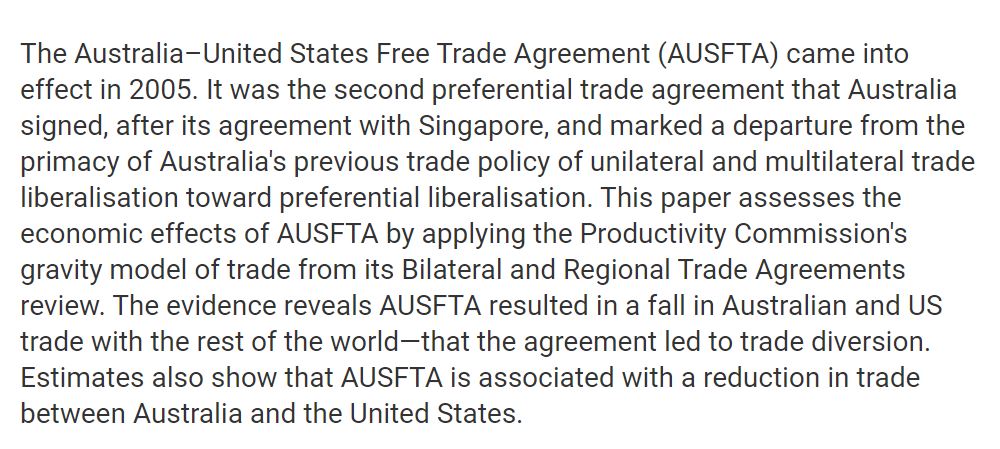 The Australia–United States Free Trade Agreement (AUSFTA) came into effect in 2005. It was the second preferential trade agreement that Australia signed, after its agreement with Singapore, and marked a departure from the primacy of Australia's previous trade policy of unilateral and multilateral trade liberalisation toward preferential liberalisation. This paper assesses the economic effects of AUSFTA by applying the Productivity Commission's gravity model of trade from its Bilateral and Regional Trade Agreements review. The evidence reveals AUSFTA resulted in a fall in Australian and US trade with the rest of the world—that the agreement led to trade diversion. Estimates also show that AUSFTA is associated with a reduction in trade between Australia and the United States.